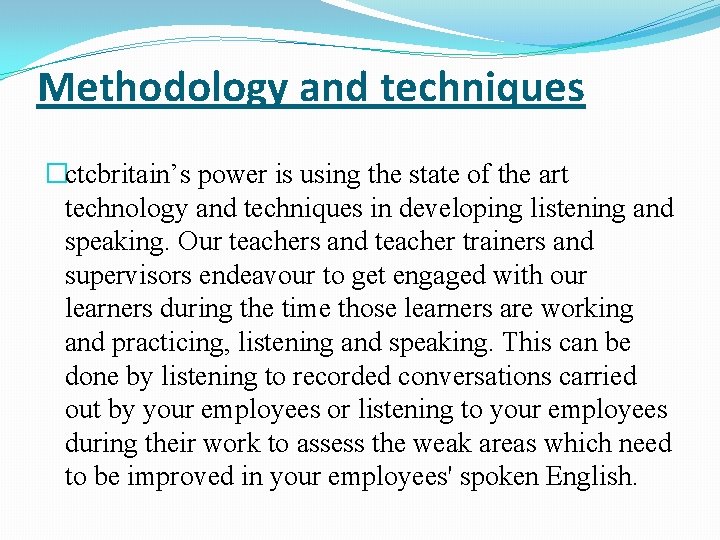 Methodology and techniques

ctcbritain’s power is using the state of the art technology and techniques in developing listening and speaking. Our teachers and teacher trainers and supervisors endeavour to get engaged with our learners during the time those learners are working and practicing, listening and speaking. This can be done by listening to recorded conversations carried out by your employees or listening to your employees during their work to assess the weak areas which need to be improved in your employees' spoken English.